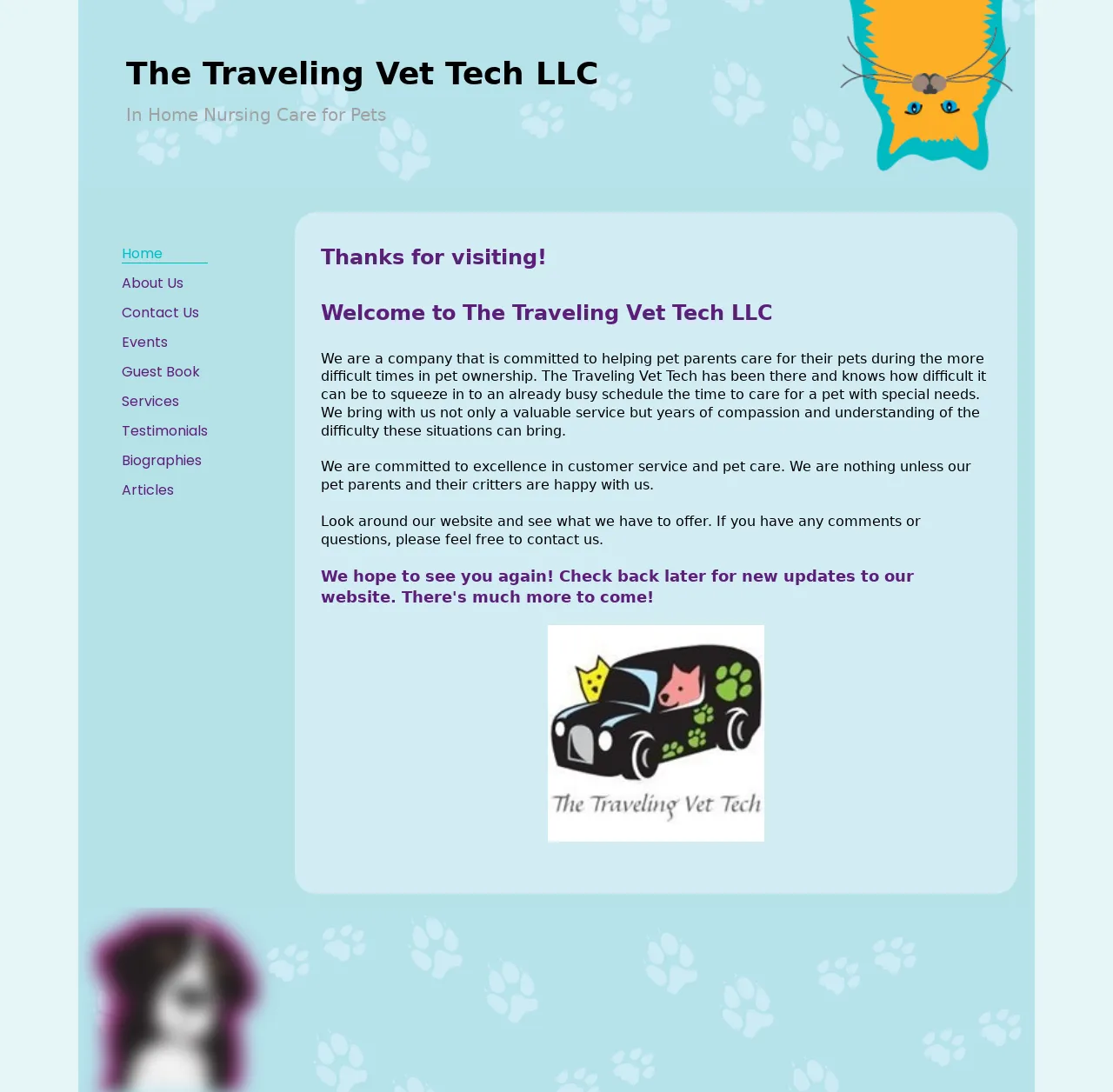 The Traveling Vet Tech LLC

In Home Nursing Care for Pets

Home
About Us
Contact Us
Events
Guest Book
Services
Testimonials
Biographies
Articles

Thanks for visiting!

Welcome to The Traveling Vet Tech LLC

We are a company that is committed to helping pet parents care for their pets during the more difficult times in pet ownership. The Traveling Vet Tech has been there and knows how difficult it can be to squeeze in to an already busy schedule the time to care for a pet with special needs. We bring with us not only a valuable service but years of compassion and understanding of the difficulty these situations can bring.

We are committed to excellence in customer service and pet care. We are nothing unless our pet parents and their critters are happy with us.

Look around our website and see what we have to offer. If you have any comments or questions, please feel free to contact us.

We hope to see you again! Check back later for new updates to our website. There's much more to come!

The Traveling Vet Tech